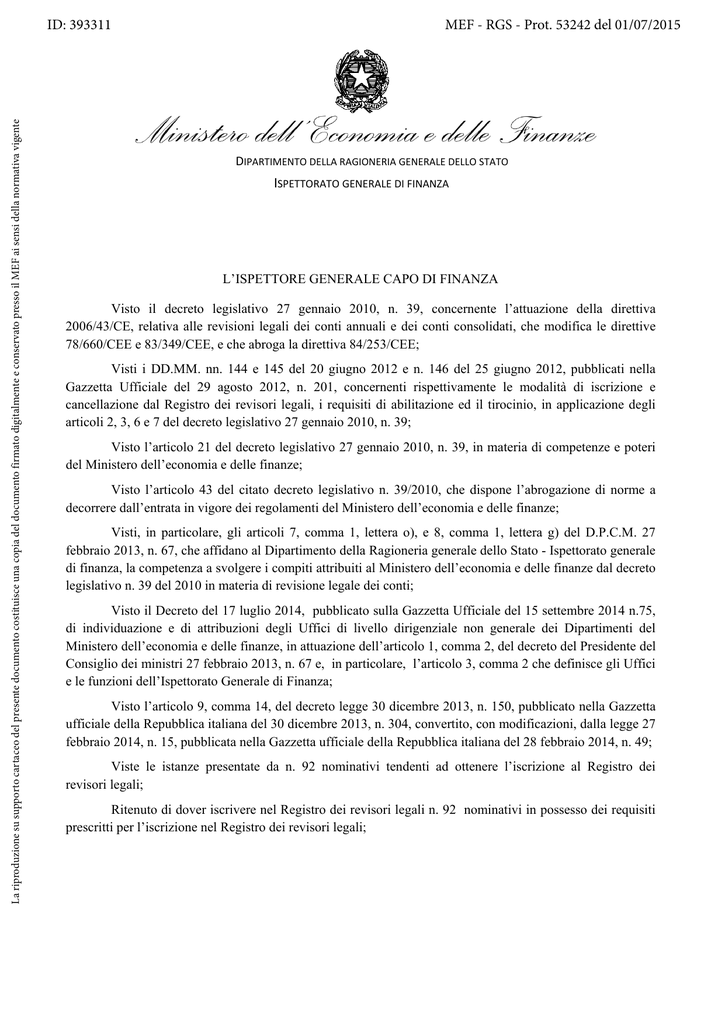 ID: 393311

MEF - RGS - Prot. 53242 del 01/07/2015

La riproduzione su supporto cartaceo del presente documento costituisce una copia del documento firmato digitalmente e conservato presso il MEF ai sensi della normativa vigente

Ministero dell'Economia e delle Finanze

DIPARTIMENTO DELLA RAGIONERIA GENERALE DELLO STATO

ISPETTORATO GENERALE DI FINANZA

L'ISPETTORE GENERALE CAPO DI FINANZA

Visto il decreto legislativo 27 gennaio 2010, n. 39, concernente l'attuazione della direttiva 2006/43/CE, relativa alle revisioni legali dei conti annuali e dei conti consolidati, che modifica le direttive 78/660/CEE e 83/349/CEE, e che abroga la direttiva 84/253/CEE;

Visti i DD.MM. nn. 144 e 145 del 20 giugno 2012 e n. 146 del 25 giugno 2012, pubblicati nella Gazzetta Ufficiale del 29 agosto 2012, n. 201, concernenti rispettivamente le modalità di iscrizione e cancellazione dal Registro dei revisori legali, i requisiti di abilitazione ed il tirocinio, in applicazione degli articoli 2, 3, 6 e 7 del decreto legislativo 27 gennaio 2010, n. 39;

Visto l'articolo 21 del decreto legislativo 27 gennaio 2010, n. 39, in materia di competenze e poteri del Ministero dell'economia e delle finanze;

Visto l'articolo 43 del citato decreto legislativo n. 39/2010, che dispone l'abrogazione di norme a decorrere dall'entrata in vigore dei regolamenti del Ministero dell'economia e delle finanze;

Visti, in particolare, gli articoli 7, comma 1, lettera o), e 8, comma 1, lettera g) del D.P.C.M. 27 febbraio 2013, n. 67, che affidano al Dipartimento della Ragioneria generale dello Stato - Ispettorato generale di finanza, la competenza a svolgere i compiti attribuiti al Ministero dell'economia e delle finanze dal decreto legislativo n. 39 del 2010 in materia di revisione legale dei conti;

Visto il Decreto del 17 luglio 2014, pubblicato sulla Gazzetta Ufficiale del 15 settembre 2014 n.75, di individuazione e di attribuzioni degli Uffici di livello dirigenziale non generale dei Dipartimenti del Ministero dell'economia e delle finanze, in attuazione dell'articolo 1, comma 2, del decreto del Presidente del Consiglio dei ministri 27 febbraio 2013, n. 67 e, in particolare, l'articolo 3, comma 2 che definisce gli Uffici e le funzioni dell'Ispettorato Generale di Finanza;

Visto l'articolo 9, comma 14, del decreto legge 30 dicembre 2013, n. 150, pubblicato nella Gazzetta ufficiale della Repubblica italiana del 30 dicembre 2013, n. 304, convertito, con modificazioni, dalla legge 27 febbraio 2014, n. 15, pubblicata nella Gazzetta ufficiale della Repubblica italiana del 28 febbraio 2014, n. 49;

Viste le istanze presentate da n. 92 nominativi tendenti ad ottenere l'iscrizione al Registro dei revisori legali;

Ritenuto di dover iscrivere nel Registro dei revisori legali n. 92 nominativi in possesso dei requisiti prescritti per l'iscrizione nel Registro dei revisori legali;